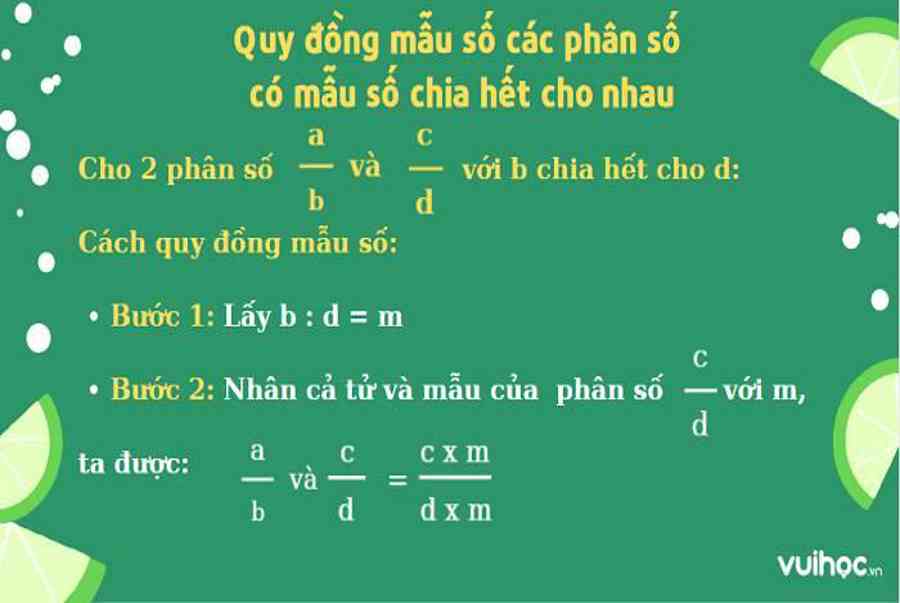 Quy đồng mẫu số các phân số có mẫu số chia hết cho nhau

Cho 2 phân số $\frac{a}{b}$ và $\frac{c}{d}$ với b chia hết cho d:

Cách quy đồng mẫu số:

• Bước 1: Lấy b : d = m

• Bước 2: Nhân cả tử và mẫu của phân số $\frac{c}{d}$ với m,

ta được: $\frac{a}{b}$ và $\frac{c}{d} = \frac{c \times m}{d \times m}$

vuihoc.vn